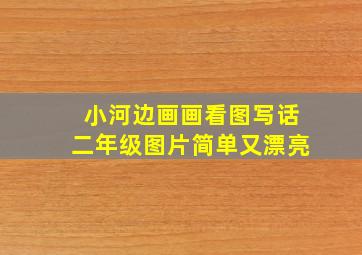 小河边画画看图写话
二年级图片简单又漂亮